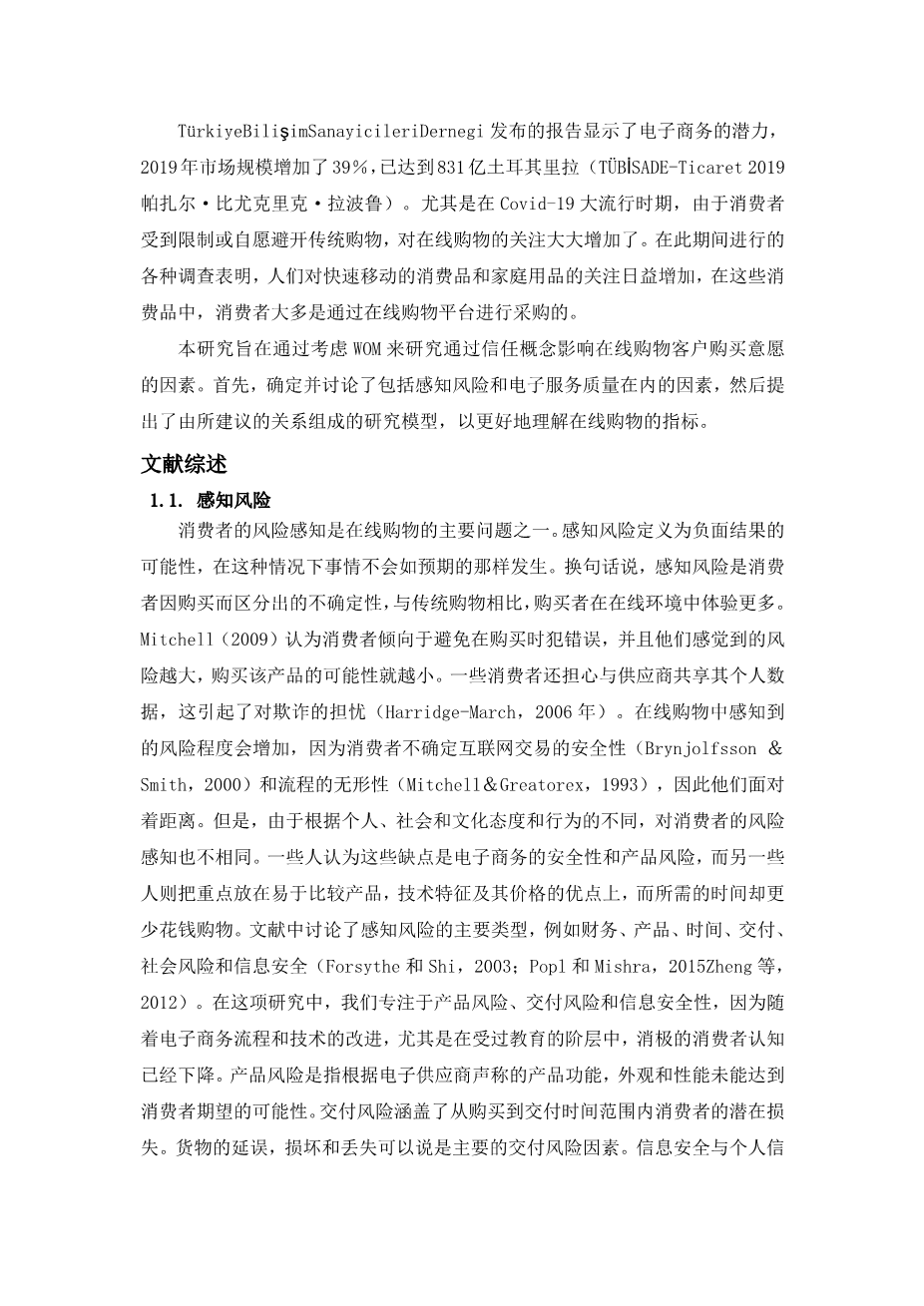 TürkiyeBilişimSanayicileriDernegi 发布的报告显示了电子商务的潜力，2019 年市场规模增加了 39%，已达到 831 亿土耳其里拉（TÜBİSADE-Ticaret 2019 帕扎尔·比尤克里克·拉波鲁）。尤其是在 Covid-19 大流行时期，由于消费者受到限制或自愿避开传统购物，对在线购物的关注大大增加了。在此期间进行的各种调查表明，人们对快速移动的消费品和家庭用品的关注日益增加，在这些消费品中，消费者大多是通过在线购物平台进行采购的。

本研究旨在通过考虑 WOM 来研究通过信任概念影响在线购物客户购买意愿的因素。首先，确定并讨论了包括感知风险和电子服务质量在内的因素，然后提出了由所建议的关系组成的研究模型，以更好地理解在线购物的指标。

文献综述

1.1. 感知风险

消费者的风险感知是在线购物的主要问题之一。感知风险定义为负面结果的可能性，在这种情况下事情不会如预期的那样发生。换句话说，感知风险是消费者因购买而区分出的不确定性，与传统购物相比，购买者在在线环境中体验更多。Mitchell（2009）认为消费者倾向于避免在购买时犯错误，并且他们感觉到的风险越大，购买该产品的可能性就越小。一些消费者还担心与供应商共享其个人数据，这引起了对欺诈的担忧（Harridge-March，2006 年）。在线购物中感知到的风险程度会增加，因为消费者不确定互联网交易的安全性（Brynjolfsson & Smith，2000）和流程的无形性（Mitchell＆Greatorex，1993），因此他们面对着距离。但是，由于根据个人、社会和文化态度和行为的不同，对消费者的风险感知也不相同。一些人认为这些缺点是电子商务的安全性和产品风险，而另一些人则把重点放在易于比较产品，技术特征及其价格的优点上，而所需的时间却更少花钱购物。文献中讨论了感知风险的主要类型，例如财务、产品、时间、交付、社会风险和信息安全（Forsythe 和 Shi，2003；Popl 和 Mishra，2015Zheng 等，2012）。在这项研究中，我们专注于产品风险、交付风险和信息安全性，因为随着电子商务流程和技术的改进，尤其是在受过教育的阶层中，消极的消费者认知已经下降。产品风险是指根据电子供应商声称的产品功能，外观和性能未能达到消费者期望的可能性。交付风险涵盖了从购买到交付时间范围内消费者的潜在损失。货物的延误，损坏和丢失可以说是主要的交付风险因素。信息安全与个人信